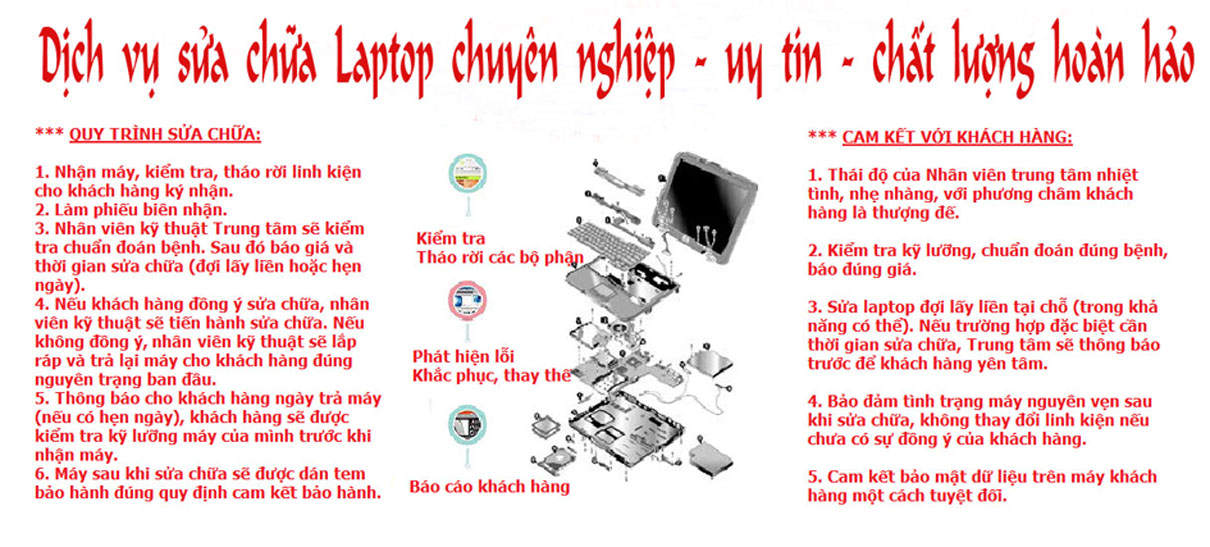 Dịch vụ sửa chữa Laptop chuyên nghiệp - uy tín - chất lượng hoàn hảo

*** QUY TRÌNH SỬA CHỮA:

1. Nhận máy, kiểm tra, tháo rời linh kiện cho khách hàng ký nhận.
2. Làm phiếu biên nhận.
3. Nhân viên kỹ thuật Trung tâm sẽ kiểm tra chuẩn đoán bệnh. Sau đó báo giá và thời gian sửa chữa (đợi lấy liền hoặc hẹn ngày).
4. Nếu khách hàng đồng ý sửa chữa, nhân viên kỹ thuật sẽ tiến hành sửa chữa. Nếu không đồng ý, nhân viên kỹ thuật sẽ lắp ráp và trả lại máy cho khách hàng đúng nguyên trạng ban đầu.
5. Thông báo cho khách hàng ngày trả máy (nếu có hẹn ngày), khách hàng sẽ được kiểm tra kỹ lưỡng máy của mình trước khi nhận máy.
6. Máy sau khi sửa chữa sẽ được dán tem bảo hành đúng quy định cam kết bảo hành.

Kiểm tra
Tháo rời các bộ phận

Phát hiện lỗi
Khắc phục, thay thế

Báo cáo khách hàng

*** CAM KẾT VỚI KHÁCH HÀNG:

1. Thái độ của Nhân viên trung tâm nhiệt tình, nhẹ nhàng, với phương châm khách hàng là thượng đế.

2. Kiểm tra kỹ lưỡng, chuẩn đoán đúng bệnh, báo đúng giá.

3. Sửa laptop đợi lấy liền tại chỗ (trong khả năng có thể). Nếu trường hợp đặc biệt cần thời gian sửa chữa, Trung tâm sẽ thông báo trước để khách hàng yên tâm.

4. Bảo đảm tình trạng máy nguyên vẹn sau khi sửa chữa, không thay đổi linh kiện nếu chưa có sự đồng ý của khách hàng.

5. Cam kết bảo mật dữ liệu trên máy khách hàng một cách tuyệt đối.